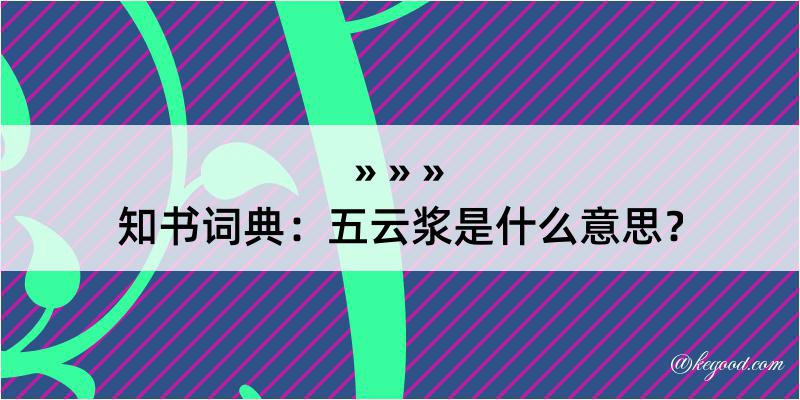 » » »
知书词典：五云浆是什么意思？

@kegood.com